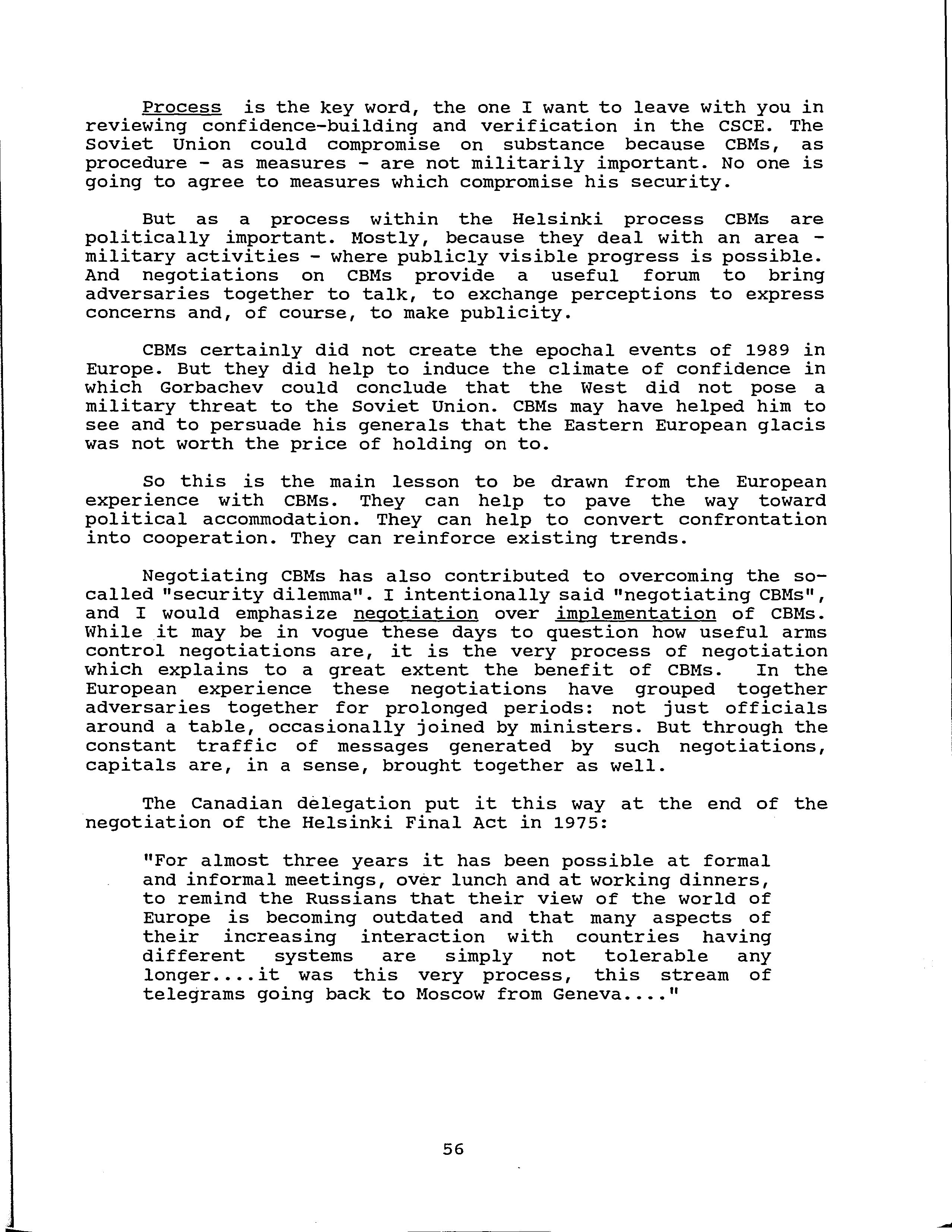 Process is the key word, the one I want to leave with you in reviewing confidence-building and verification in the CSCE. The Soviet Union could compromise on substance because CBMs, as procedure - as measures - are not militarily important. No one is going to agree to measures which compromise his security.

But as a process within the Helsinki process CBMs are politically important. Mostly, because they deal with an area - military activities - where publicly visible progress is possible. And negotiations on CBMs provide a useful forum to bring adversaries together to talk, to exchange perceptions to express concerns and, of course, to make publicity.

CBMs certainly did not create the epochal events of 1989 in Europe. But they did help to induce the climate of confidence in which Gorbachev could conclude that the West did not pose a military threat to the Soviet Union. CBMs may have helped him to see and to persuade his generals that the Eastern European glacis was not worth the price of holding on to.

So this is the main lesson to be drawn from the European experience with CBMs. They can help to pave the way toward political accommodation. They can help to convert confrontation into cooperation. They can reinforce existing trends.

Negotiating CBMs has also contributed to overcoming the so-called "security dilemma". I intentionally said "negotiating CBMs", and I would emphasize negotiation over implementation of CBMs. While it may be in vogue these days to question how useful arms control negotiations are, it is the very process of negotiation which explains to a great extent the benefit of CBMs. In the European experience these negotiations have grouped together adversaries together for prolonged periods: not just officials around a table, occasionally joined by ministers. But through the constant traffic of messages generated by such negotiations, capitals are, in a sense, brought together as well.

The Canadian delegation put it this way at the end of the negotiation of the Helsinki Final Act in 1975:

"For almost three years it has been possible at formal and informal meetings, over lunch and at working dinners, to remind the Russians that their view of the world of Europe is becoming outdated and that many aspects of their increasing interaction with countries having different systems are simply not tolerable any longer....it was this very process, this stream of telegrams going back to Moscow from Geneva...."

56